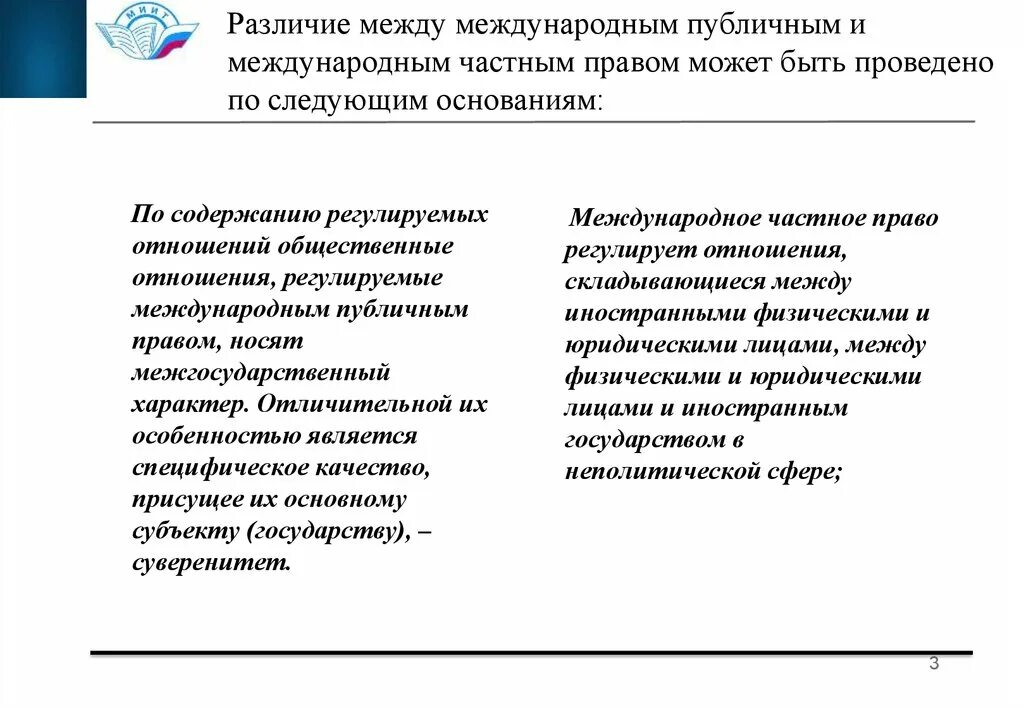 МИИТ

Различие между международным публичным и международным частным правом может быть проведено по следующим основаниям:

По содержанию регулируемых отношений общественные отношения, регулируемые международным публичным правом, носят межгосударственный характер. Отличительной их особенностью является специфическое качество, присущее их основному субъекту (государству), – суверенитет.

Международное частное право регулирует отношения, складывающиеся между иностранными физическими и юридическими лицами, между физическими и юридическими лицами и иностранным государством в неполитической сфере;

3